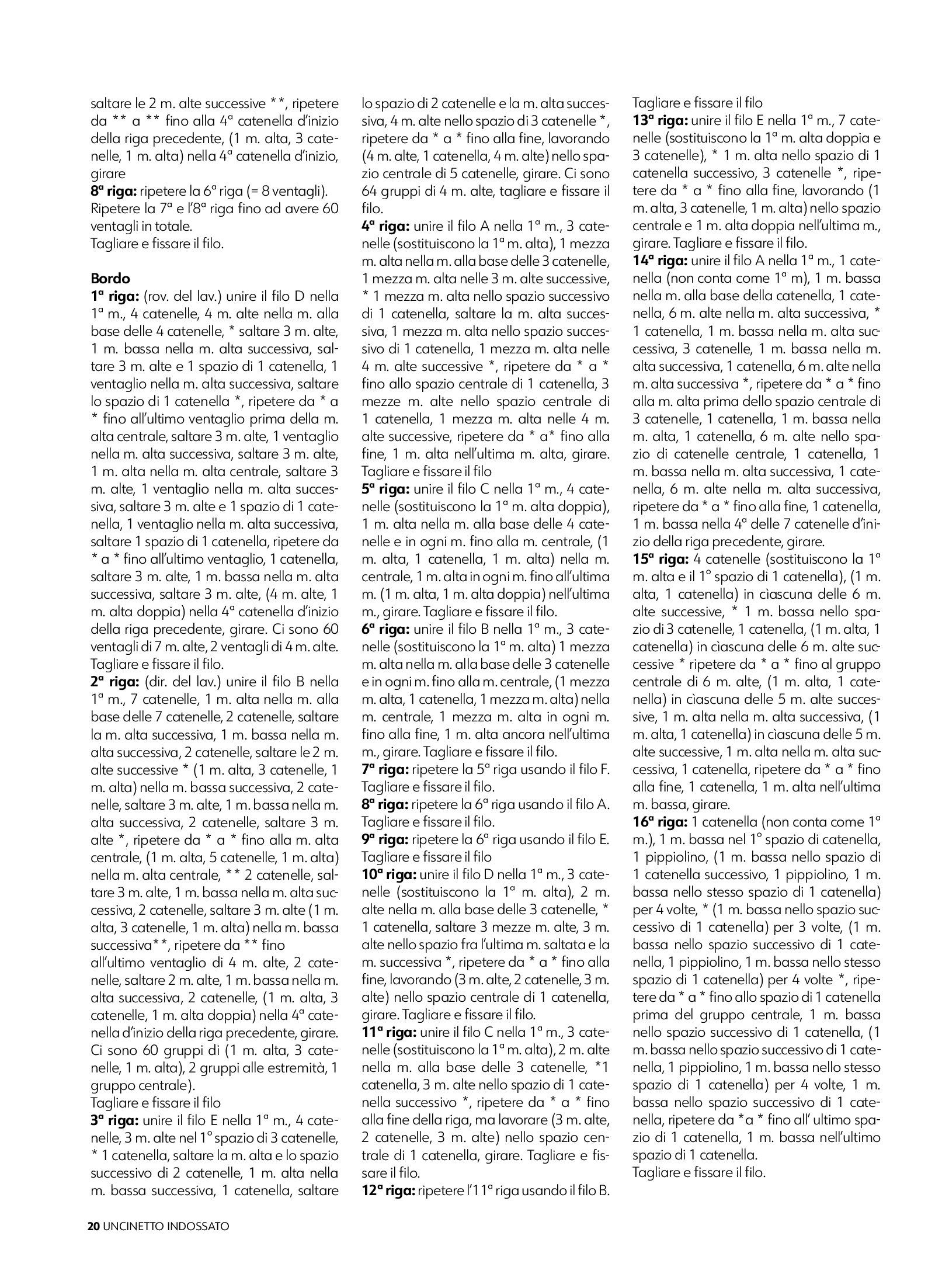 saltare le 2 m. alte successive **, ripetere da ** a ** fino alla 4ª catenella d'inizio della riga precedente, (1 m. alta, 3 catenelle, 1 m. alta) nella 4ª catenella d'inizio, girare
**8ª riga:** ripetere la 6ª riga (= 8 ventagli).
Ripetere la 7ª e l'8ª riga fino ad avere 60 ventagli in totale.
Tagliare e fissare il filo.

**Bordo**
**1ª riga:** (rov. del lav.) unire il filo D nella 1ª m., 4 catenelle, 4 m. alte nella m. alla base delle 4 catenelle, * saltare 3 m. alte, 1 m. bassa nella m. alta successiva, saltare 3 m. alte e 1 spazio di 1 catenella, 1 ventaglio nella m. alta successiva, saltare lo spazio di 1 catenella *, ripetere da * a * fino all'ultimo ventaglio prima della m. alta centrale, saltare 3 m. alte, 1 ventaglio nella m. alta successiva, saltare 3 m. alte, 1 m. alta nella m. alta centrale, saltare 3 m. alte, 1 ventaglio nella m. alta successiva, saltare 3 m. alte e 1 spazio di 1 catenella, 1 ventaglio nella m. alta successiva, saltare 1 spazio di 1 catenella, ripetere da * a * fino all'ultimo ventaglio, 1 catenella, saltare 3 m. alte, 1 m. bassa nella m. alta successiva, saltare 3 m. alte, (4 m. alte, 1 m. alta doppia) nella 4ª catenella d'inizio della riga precedente, girare. Ci sono 60 ventagli di 7 m. alte, 2 ventagli di 4 m. alte.
Tagliare e fissare il filo.
**2ª riga:** (dir. del lav.) unire il filo B nella 1ª m., 7 catenelle, 1 m. alta nella m. alla base delle 7 catenelle, 2 catenelle, saltare la m. alta successiva, 1 m. bassa nella m. alta successiva, 2 catenelle, saltare le 2 m. alte successive * (1 m. alta, 3 catenelle, 1 m. alta) nella m. bassa successiva, 2 catenelle, saltare 3 m. alte, 1 m. bassa nella m. alta successiva, 2 catenelle, saltare 3 m. alte *, ripetere da * a * fino alla m. alta centrale, (1 m. alta, 5 catenelle, 1 m. alta) nella m. alta centrale, ** 2 catenelle, saltare 3 m. alte, 1 m. bassa nella m. alta successiva, 2 catenelle, saltare 3 m. alte (1 m. alta, 3 catenelle, 1 m. alta) nella m. bassa successiva**, ripetere da ** fino
all'ultimo ventaglio di 4 m. alte, 2 catenelle, saltare 2 m. alte, 1 m. bassa nella m. alta successiva, 2 catenelle, (1 m. alta, 3 catenelle, 1 m. alta doppia) nella 4ª catenella d'inizio della riga precedente, girare. Ci sono 60 gruppi di (1 m. alta, 3 catenelle, 1 m. alta), 2 gruppi alle estremità, 1 gruppo centrale).
Tagliare e fissare il filo
**3ª riga:** unire il filo E nella 1ª m., 4 catenelle, 3 m. alte nel 1° spazio di 3 catenelle, * 1 catenella, saltare la m. alta e lo spazio successivo di 2 catenelle, 1 m. alta nella m. bassa successiva, 1 catenella, saltare lo spazio di 2 catenelle e la m. alta successiva, 4 m. alte nello spazio di 3 catenelle *, ripetere da * a * fino alla fine, lavorando (4 m. alte, 1 catenella, 4 m. alte) nello spazio centrale di 5 catenelle, girare. Ci sono 64 gruppi di 4 m. alte, tagliare e fissare il filo.
**4ª riga:** unire il filo A nella 1ª m., 3 catenelle (sostituiscono la 1ª m. alta), 1 mezza m. alta nella m. alla base delle 3 catenelle, 1 mezza m. alta nelle 3 m. alte successive, * 1 mezza m. alta nello spazio successivo di 1 catenella, saltare la m. alta successiva, 1 mezza m. alta nello spazio successivo di 1 catenella, 1 mezza m. alta nelle 4 m. alte successive *, ripetere da * a * fino allo spazio centrale di 1 catenella, 3 mezze m. alte nello spazio centrale di 1 catenella, 1 mezza m. alta nelle 4 m. alte successive, ripetere da * a* fino alla fine, 1 m. alta nell'ultima m. alta, girare.
Tagliare e fissare il filo
**5ª riga:** unire il filo C nella 1ª m., 4 catenelle (sostituiscono la 1ª m. alta doppia), 1 m. alta nella m. alla base delle 4 catenelle e in ogni m. fino alla m. centrale, (1 m. alta, 1 catenella, 1 m. alta) nella m. centrale, 1 m. alta in ogni m. fino all'ultima m. (1 m. alta, 1 m. alta doppia) nell'ultima m., girare. Tagliare e fissare il filo.
**6ª riga:** unire il filo B nella 1ª m., 3 catenelle (sostituiscono la 1ª m. alta) 1 mezza m. alta nella m. alla base delle 3 catenelle e in ogni m. fino alla m. centrale, (1 mezza m. alta, 1 catenella, 1 mezza m. alta) nella m. centrale, 1 mezza m. alta in ogni m. fino alla fine, 1 m. alta ancora nell'ultima m., girare. Tagliare e fissare il filo.
**7ª riga:** ripetere la 5ª riga usando il filo F.
Tagliare e fissare il filo.
**8ª riga:** ripetere la 6ª riga usando il filo A.
Tagliare e fissare il filo.
**9ª riga:** ripetere la 6ª riga usando il filo E.
Tagliare e fissare il filo
**10ª riga:** unire il filo D nella 1ª m., 3 catenelle (sostituiscono la 1ª m. alta), 2 m. alte nella m. alla base delle 3 catenelle, * 1 catenella, saltare 3 mezze m. alte, 3 m. alte nello spazio fra l'ultima m. saltata e la m. successiva *, ripetere da * a * fino alla fine, lavorando (3 m. alte, 2 catenelle, 3 m. alte) nello spazio centrale di 1 catenella, girare. Tagliare e fissare il filo.
**11ª riga:** unire il filo C nella 1ª m., 3 catenelle (sostituiscono la 1ª m. alta), 2 m. alte nella m. alla base delle 3 catenelle, *1 catenella, 3 m. alte nello spazio di 1 catenella successivo *, ripetere da * a * fino alla fine della riga, ma lavorare (3 m. alte, 2 catenelle, 3 m. alte) nello spazio centrale di 1 catenella, girare. Tagliare e fissare il filo.
**12ª riga:** ripetere l'11ª riga usando il filo B.
Tagliare e fissare il filo
**13ª riga:** unire il filo E nella 1ª m., 7 catenelle (sostituiscono la 1ª m. alta doppia e 3 catenelle), * 1 m. alta nello spazio di 1 catenella successivo, 3 catenelle *, ripetere da * a * fino alla fine, lavorando (1 m. alta, 3 catenelle, 1 m. alta) nello spazio centrale e 1 m. alta doppia nell'ultima m., girare. Tagliare e fissare il filo.
**14ª riga:** unire il filo A nella 1ª m., 1 catenella (non conta come 1ª m), 1 m. bassa nella m. alla base della catenella, 1 catenella, 6 m. alte nella m. alta successiva, * 1 catenella, 1 m. bassa nella m. alta successiva, 3 catenelle, 1 m. bassa nella m. alta successiva, 1 catenella, 6 m. alte nella m. alta successiva *, ripetere da * a * fino alla m. alta prima dello spazio centrale di 3 catenelle, 1 catenella, 1 m. bassa nella m. alta, 1 catenella, 6 m. alte nello spazio di catenelle centrale, 1 catenella, 1 m. bassa nella m. alta successiva, 1 catenella, 6 m. alte nella m. alta successiva, ripetere da * a * fino alla fine, 1 catenella, 1 m. bassa nella 4ª delle 7 catenelle d'inizio della riga precedente, girare.
**15ª riga:** 4 catenelle (sostituiscono la 1ª m. alta e il 1° spazio di 1 catenella), (1 m. alta, 1 catenella) in ciascuna delle 6 m. alte successive, * 1 m. bassa nello spazio di 3 catenelle, 1 catenella, (1 m. alta, 1 catenella) in ciascuna delle 6 m. alte successive * ripetere da * a * fino al gruppo centrale di 6 m. alte, (1 m. alta, 1 catenella) in ciascuna delle 5 m. alte successive, 1 m. alta nella m. alta successiva, (1 m. alta, 1 catenella) in ciascuna delle 5 m. alte successive, 1 m. alta nella m. alta successiva, 1 catenella, ripetere da * a * fino alla fine, 1 catenella, 1 m. alta nell'ultima m. bassa, girare.
**16ª riga:** 1 catenella (non conta come 1ª m.), 1 m. bassa nel 1° spazio di catenella, 1 pippiolino, (1 m. bassa nello spazio di 1 catenella successivo, 1 pippiolino, 1 m. bassa nello stesso spazio di 1 catenella) per 4 volte, * (1 m. bassa nello spazio successivo di 1 catenella) per 3 volte, (1 m. bassa nello spazio successivo di 1 catenella, 1 pippiolino, 1 m. bassa nello stesso spazio di 1 catenella) per 4 volte *, ripetere da * a * fino allo spazio di 1 catenella prima del gruppo centrale, 1 m. bassa nello spazio successivo di 1 catenella, (1 m. bassa nello spazio successivo di 1 catenella, 1 pippiolino, 1 m. bassa nello stesso spazio di 1 catenella) per 4 volte, 1 m. bassa nello spazio successivo di 1 catenella, ripetere da *a * fino all' ultimo spazio di 1 catenella, 1 m. bassa nell'ultimo spazio di 1 catenella.
Tagliare e fissare il filo.

**20** UNCINETTO INDOSSATO